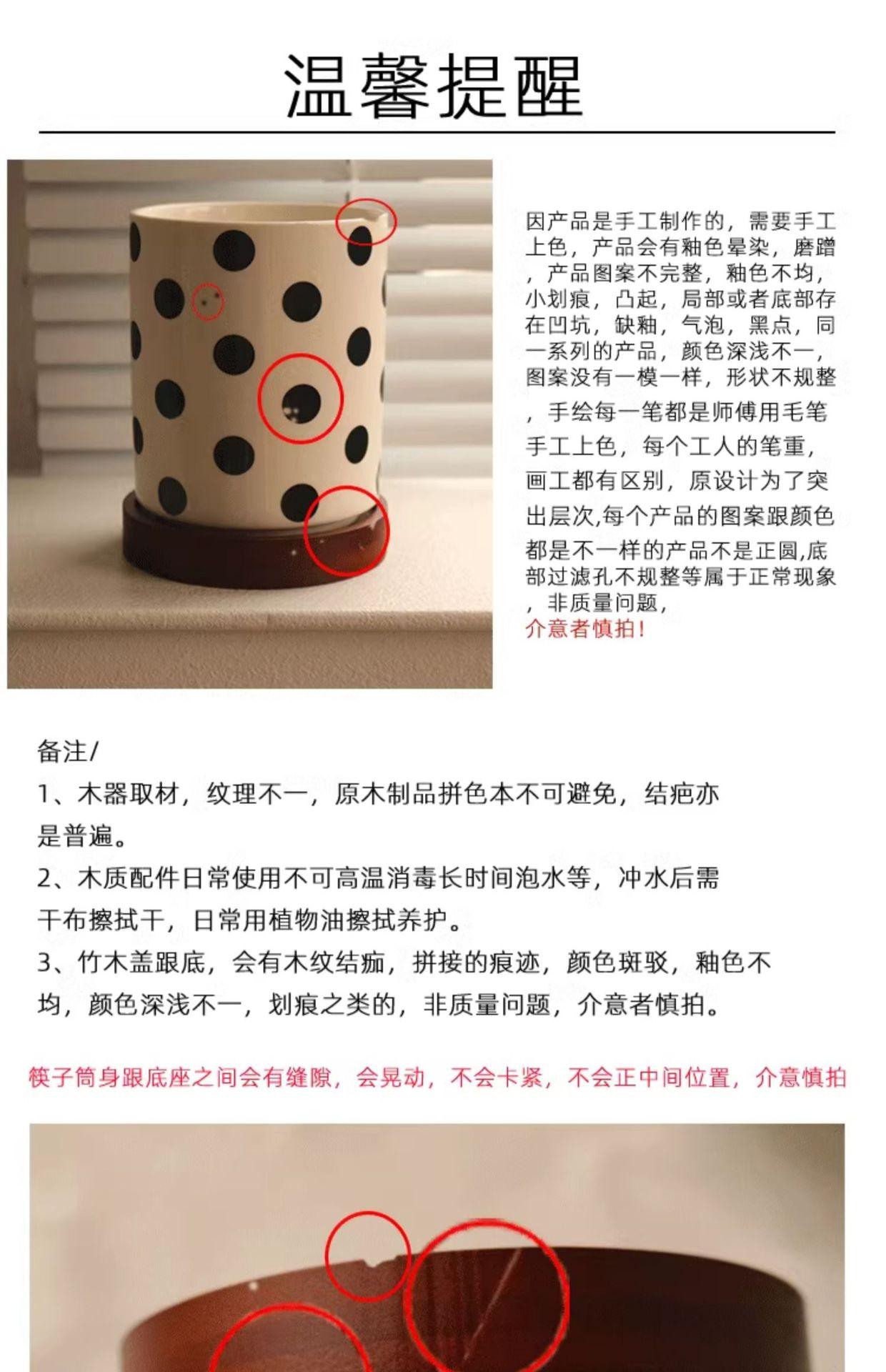 温馨提醒

因产品是手工制作的，需要手工上色，产品会有釉色晕染，磨蹭，产品图案不完整，釉色不均，小划痕，凸起，局部或者底部存在凹坑，缺釉，气泡，黑点，同一系列的产品，颜色深浅不一，图案没有一模一样，形状不规整，手绘每一笔都是师傅用毛笔手工上色，每个工人的笔重，画工都有区别，原设计为了突出层次,每个产品的图案跟颜色都是不一样的产品不是正圆,底部过滤孔不规整等属于正常现象，非质量问题，
介意者慎拍！

备注/
1、木器取材，纹理不一，原木制品拼色本不可避免，结疤亦是普遍。
2、木质配件日常使用不可高温消毒长时间泡水等，冲水后需干布擦拭干，日常用植物油擦拭养护。
3、竹木盖跟底，会有木纹结痂，拼接的痕迹，颜色斑驳，釉色不均，颜色深浅不一，划痕之类的，非质量问题，介意者慎拍。

筷子筒身跟底座之间会有缝隙，会晃动，不会卡紧，不会正中间位置，介意慎拍